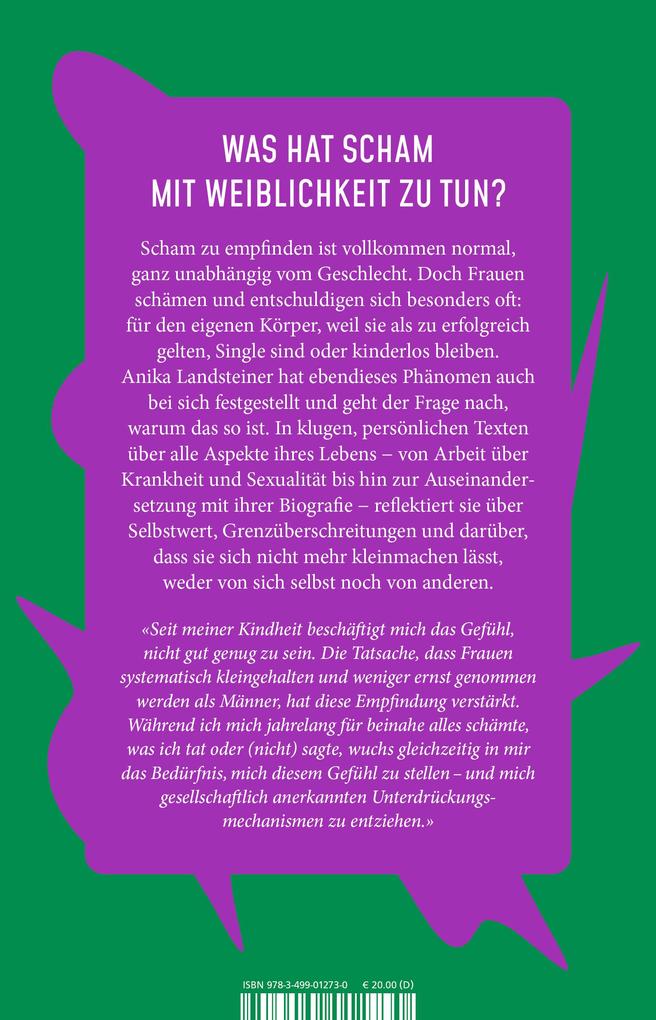 WAS HAT SCHAM MIT WEIBLICHKEIT ZU TUN?

Scham zu empfinden ist vollkommen normal, ganz unabhängig vom Geschlecht. Doch Frauen schämen und entschuldigen sich besonders oft: für den eigenen Körper, weil sie als zu erfolgreich gelten, Single sind oder kinderlos bleiben. Anika Landsteiner hat ebendieses Phänomen auch bei sich festgestellt und geht der Frage nach, warum das so ist. In klugen, persönlichen Texten über alle Aspekte ihres Lebens – von Arbeit über Krankheit und Sexualität bis hin zur Auseinandersetzung mit ihrer Biografie – reflektiert sie über Selbstwert, Grenzüberschreitungen und darüber, dass sie sich nicht mehr kleinmachen lässt, weder von sich selbst noch von anderen.

«Seit meiner Kindheit beschäftigt mich das Gefühl, nicht gut genug zu sein. Die Tatsache, dass Frauen systematisch kleingehalten und weniger ernst genommen werden als Männer, hat diese Empfindung verstärkt. Während ich mich jahrelang für beinahe alles schämte, was ich tat oder (nicht) sagte, wuchs gleichzeitig in mir das Bedürfnis, mich diesem Gefühl zu stellen – und mich gesellschaftlich anerkannten Unterdrückungsmechanismen zu entziehen.»

ISBN 978-3-499-01273-0 € 20.00 (D)